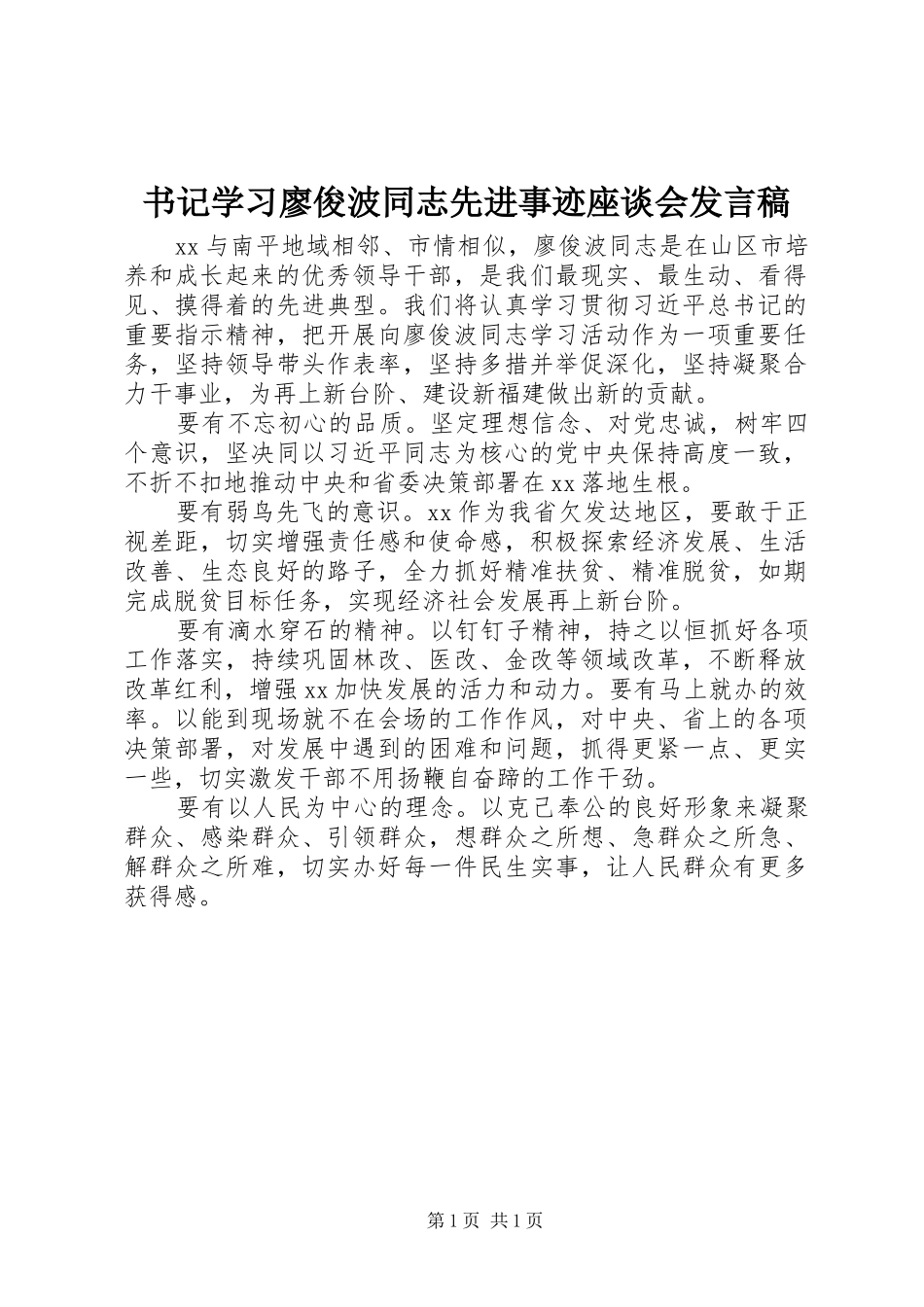 书记学习廖俊波同志先进事迹座谈会发言稿

xx与南平地域相邻、市情相似，廖俊波同志是在山区市培养和成长起来的优秀领导干部，是我们最现实、最生动、看得见、摸得着的先进典型。我们将认真学习贯彻习近平总书记的重要指示精神，把开展向廖俊波同志学习活动作为一项重要任务，坚持领导带头作表率，坚持多措并举促深化，坚持凝聚合力干事业，为再上新台阶、建设新福建做出新的贡献。

要有不忘初心的品质。坚定理想信念、对党忠诚，树牢四个意识，坚决同以习近平同志为核心的党中央保持高度一致，不折不扣地推动中央和省委决策部署在xx落地生根。

要有弱鸟先飞的意识。xx作为我省欠发达地区，要敢于正视差距，切实增强责任感和使命感，积极探索经济发展、生活改善、生态良好的路子，全力抓好精准扶贫、精准脱贫，如期完成脱贫目标任务，实现经济社会发展再上新台阶。

要有滴水穿石的精神。以钉钉子精神，持之以恒抓好各项工作落实，持续巩固林改、医改、金改等领域改革，不断释放改革红利，增强xx加快发展的活力和动力。要有马上就办的效率。以能到现场就不在会场的工作作风，对中央、省上的各项决策部署，对发展中遇到的困难和问题，抓得更紧一点、更实一些，切实激发干部不用扬鞭自奋蹄的工作干劲。

要有以人民为中心的理念。以克己奉公的良好形象来凝聚群众、感染群众、引领群众，想群众之所想、急群众之所急、解群众之所难，切实办好每一件民生实事，让人民群众有更多获得感。

第1页 共1页